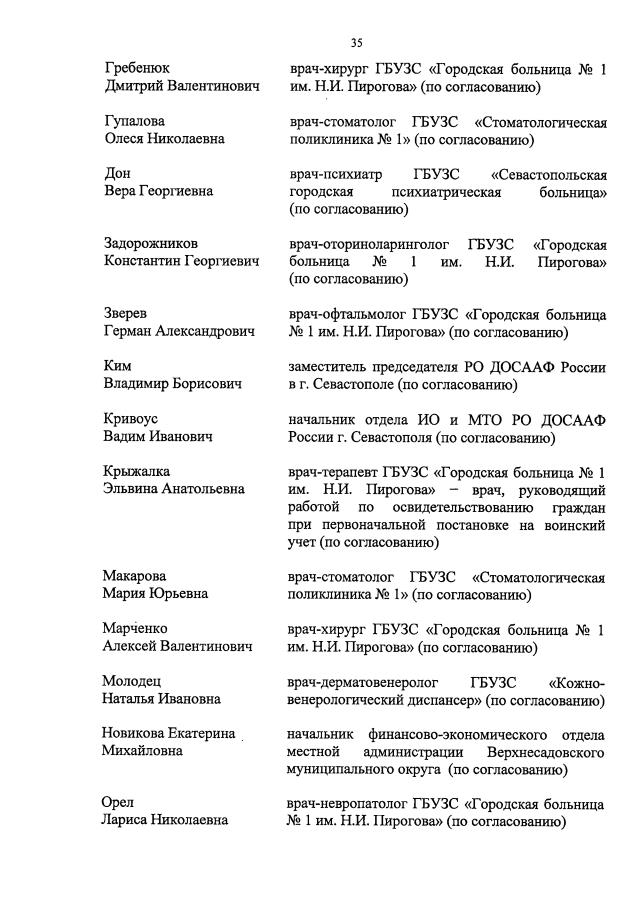 35

| | |
|---|---|
| Гребенюк Дмитрий Валентинович | врач-хирург ГБУЗС «Городская больница № 1 им. Н.И. Пирогова» (по согласованию) |
| Гупалова Олеся Николаевна | врач-стоматолог ГБУЗС «Стоматологическая поликлиника № 1» (по согласованию) |
| Дон Вера Георгиевна | врач-психиатр ГБУЗС «Севастопольская городская психиатрическая больница» (по согласованию) |
| Задорожников Константин Георгиевич | врач-оториноларинголог ГБУЗС «Городская больница № 1 им. Н.И. Пирогова» (по согласованию) |
| Зверев Герман Александрович | врач-офтальмолог ГБУЗС «Городская больница № 1 им. Н.И. Пирогова» (по согласованию) |
| Ким Владимир Борисович | заместитель председателя РО ДОСААФ России в г. Севастополе (по согласованию) |
| Кривоус Вадим Иванович | начальник отдела ИО и МТО РО ДОСААФ России г. Севастополя (по согласованию) |
| Крыжалка Эльвина Анатольевна | врач-терапевт ГБУЗС «Городская больница № 1 им. Н.И. Пирогова» – врач, руководящий работой по освидетельствованию граждан при первоначальной постановке на воинский учет (по согласованию) |
| Макарова Мария Юрьевна | врач-стоматолог ГБУЗС «Стоматологическая поликлиника № 1» (по согласованию) |
| Марченко Алексей Валентинович | врач-хирург ГБУЗС «Городская больница № 1 им. Н.И. Пирогова» (по согласованию) |
| Молодец Наталья Ивановна | врач-дерматовенеролог ГБУЗС «Кожно-венерологический диспансер» (по согласованию) |
| Новикова Екатерина Михайловна | начальник финансово-экономического отдела местной администрации Верхнесадовского муниципального округа (по согласованию) |
| Орел Лариса Николаевна | врач-невропатолог ГБУЗС «Городская больница № 1 им. Н.И. Пирогова» (по согласованию) |